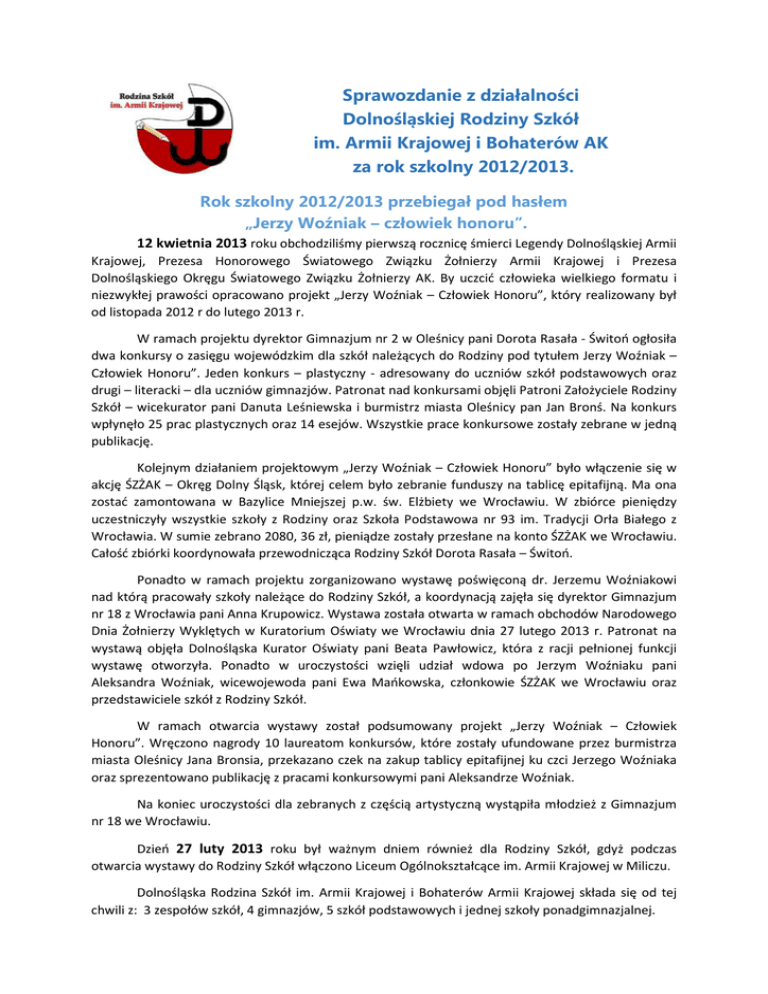 Rodzina Szkół im. Armii Krajowej

Sprawozdanie z działalności Dolnośląskiej Rodziny Szkół im. Armii Krajowej i Bohaterów AK za rok szkolny 2012/2013.

Rok szkolny 2012/2013 przebiegał pod hasłem „Jerzy Woźniak – człowiek honoru".

12 kwietnia 2013 roku obchodziliśmy pierwszą rocznicę śmierci Legendy Dolnośląskiej Armii Krajowej, Prezesa Honorowego Światowego Związku Żołnierzy Armii Krajowej i Prezesa Dolnośląskiego Okręgu Światowego Związku Żołnierzy AK. By uczcić człowieka wielkiego formatu i niezwykłej prawości opracowano projekt „Jerzy Woźniak – Człowiek Honoru", który realizowany był od listopada 2012 r do lutego 2013 r.

W ramach projektu dyrektor Gimnazjum nr 2 w Oleśnicy pani Dorota Rasała - Świtoń ogłosiła dwa konkursy o zasięgu wojewódzkim dla szkół należących do Rodziny pod tytułem Jerzy Woźniak – Człowiek Honoru". Jeden konkurs – plastyczny - adresowany do uczniów szkół podstawowych oraz drugi – literacki – dla uczniów gimnazjów. Patronat nad konkursami objęli Patroni Założyciele Rodziny Szkół – wicekurator pani Danuta Leśniewska i burmistrz miasta Oleśnicy pan Jan Bronś. Na konkurs wpłynęło 25 prac plastycznych oraz 14 esejów. Wszystkie prace konkursowe zostały zebrane w jedną publikację.

Kolejnym działaniem projektowym „Jerzy Woźniak – Człowiek Honoru" było włączenie się w akcję ŚZŻAK – Okręg Dolny Śląsk, której celem było zebranie funduszy na tablicę epitafijną. Ma ona zostać zamontowana w Bazylice Mniejszej p.w. św. Elżbiety we Wrocławiu. W zbiórce pieniędzy uczestniczyły wszystkie szkoły z Rodziny oraz Szkoła Podstawowa nr 93 im. Tradycji Orła Białego z Wrocławia. W sumie zebrano 2080, 36 zł, pieniądze zostały przesłane na konto ŚZŻAK we Wrocławiu. Całość zbiórki koordynowała przewodnicząca Rodziny Szkół Dorota Rasała – Świtoń.

Ponadto w ramach projektu zorganizowano wystawę poświęconą dr. Jerzemu Woźniakowi nad którą pracowały szkoły należące do Rodziny Szkół, a koordynacją zajęła się dyrektor Gimnazjum nr 18 z Wrocławia pani Anna Krupowicz. Wystawa została otwarta w ramach obchodów Narodowego Dnia Żołnierzy Wyklętych w Kuratorium Oświaty we Wrocławiu dnia 27 lutego 2013 r. Patronat na wystawą objęła Dolnośląska Kurator Oświaty pani Beata Pawłowicz, która z racji pełnionej funkcji wystawę otworzyła. Ponadto w uroczystości wzięli udział wdowa po Jerzym Woźniaku pani Aleksandra Woźniak, wicewojewoda pani Ewa Mańkowska, członkowie ŚZŻAK we Wrocławiu oraz przedstawiciele szkół z Rodziny Szkół.

W ramach otwarcia wystawy został podsumowany projekt „Jerzy Woźniak – Człowiek Honoru". Wręczono nagrody 10 laureatom konkursów, które zostały ufundowane przez burmistrza miasta Oleśnicy Jana Bronsia, przekazano czek na zakup tablicy epitafijnej ku czci Jerzego Woźniaka oraz sprezentowano publikację z pracami konkursowymi pani Aleksandrze Woźniak.

Na koniec uroczystości dla zebranych z częścią artystyczną wystąpiła młodzież z Gimnazjum nr 18 we Wrocławiu.

Dzień 27 luty 2013 roku był ważnym dniem również dla Rodziny Szkół, gdyż podczas otwarcia wystawy do Rodziny Szkół włączono Liceum Ogólnokształcące im. Armii Krajowej w Miliczu.

Dolnośląska Rodzina Szkół im. Armii Krajowej i Bohaterów Armii Krajowej składa się od tej chwili z: 3 zespołów szkół, 4 gimnazjów, 5 szkół podstawowych i jednej szkoły ponadgimnazjalnej.